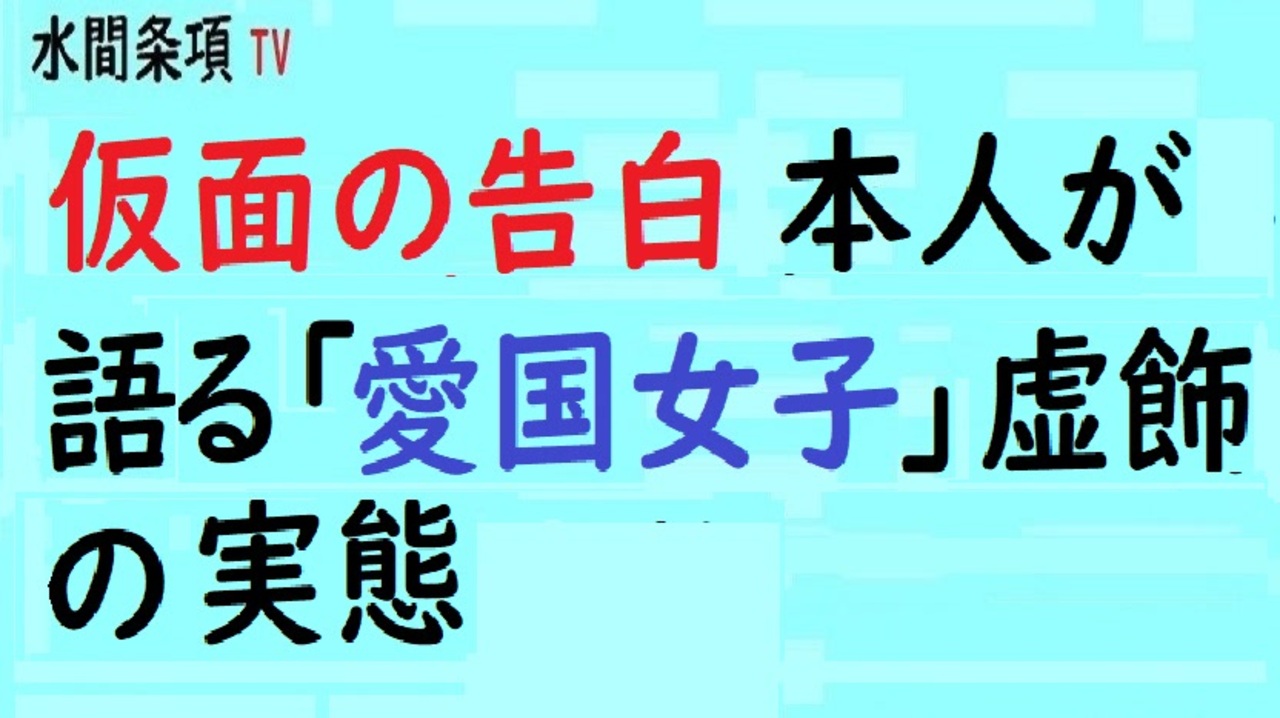 水間条項 TV

仮面の告白 本人が語る「愛国女子」虚飾の実態